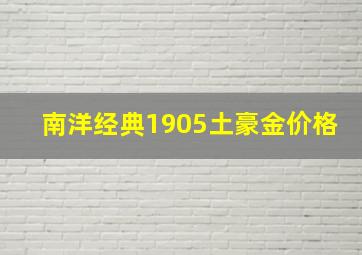 南洋经典1905土豪金价格